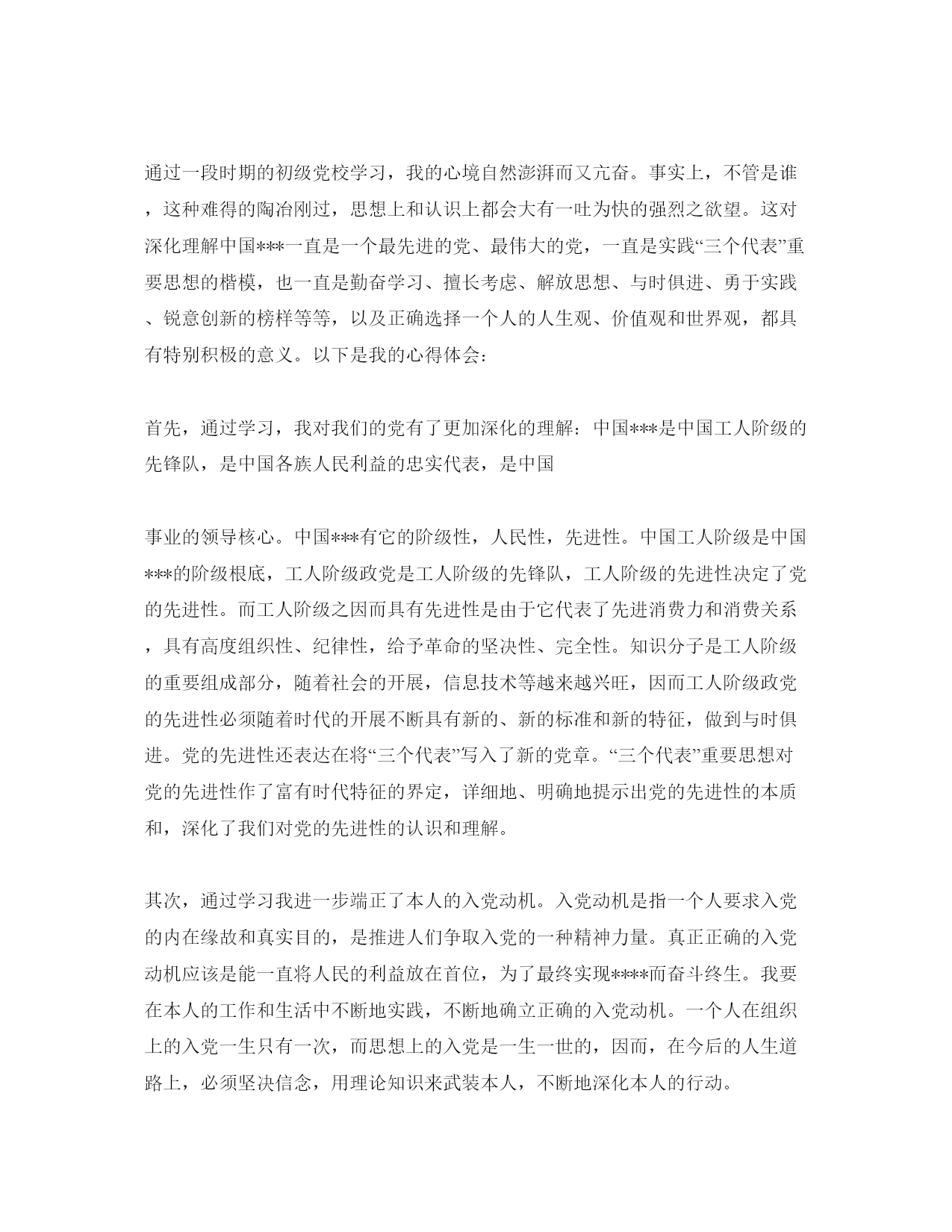 通过一段时期的初级党校学习，我的心境自然澎湃而又亢奋。事实上，不管是谁，这种难得的陶冶刚过，思想上和认识上都会大有一吐为快的强烈之欲望。这对深化理解中国***一直是一个最先进的党、最伟大的党，一直是实践“三个代表”重要思想的楷模，也一直是勤奋学习、擅长考虑、解放思想、与时俱进、勇于实践、锐意创新的榜样等等，以及正确选择一个人的人生观、价值观和世界观，都具有特别积极的意义。以下是我的心得体会：

首先，通过学习，我对我们的党有了更加深化的理解：中国***是中国工人阶级的先锋队，是中国各族人民利益的忠实代表，是中国

事业的领导核心。中国***有它的阶级性，人民性，先进性。中国工人阶级是中国***的阶级根底，工人阶级政党是工人阶级的先锋队，工人阶级的先进性决定了党的先进性。而工人阶级之因而具有先进性是由于它代表了先进消费力和消费关系，具有高度组织性、纪律性，给予革命的坚决性、完全性。知识分子是工人阶级的重要组成部分，随着社会的开展，信息技术等越来越兴旺，因而工人阶级政党的先进性必须随着时代的开展不断具有新的、新的标准和新的特征，做到与时俱进。党的先进性还表达在将“三个代表”写入了新的党章。“三个代表”重要思想对党的先进性作了富有时代特征的界定，详细地、明确地提示出党的先进性的本质和，深化了我们对党的先进性的认识和理解。

其次，通过学习我进一步端正了本人的入党动机。入党动机是指一个人要求入党的内在缘故和真实目的，是推进人们争取入党的一种精神力量。真正正确的入党动机应该是能一直将人民的利益放在首位，为了最终实现****而奋斗终生。我要在本人的工作和生活中不断地实践，不断地确立正确的入党动机。一个人在组织上的入党一生只有一次，而思想上的入党是一生一世的，因而，在今后的人生道路上，必须坚决信念，用理论知识来武装本人，不断地深化本人的行动。